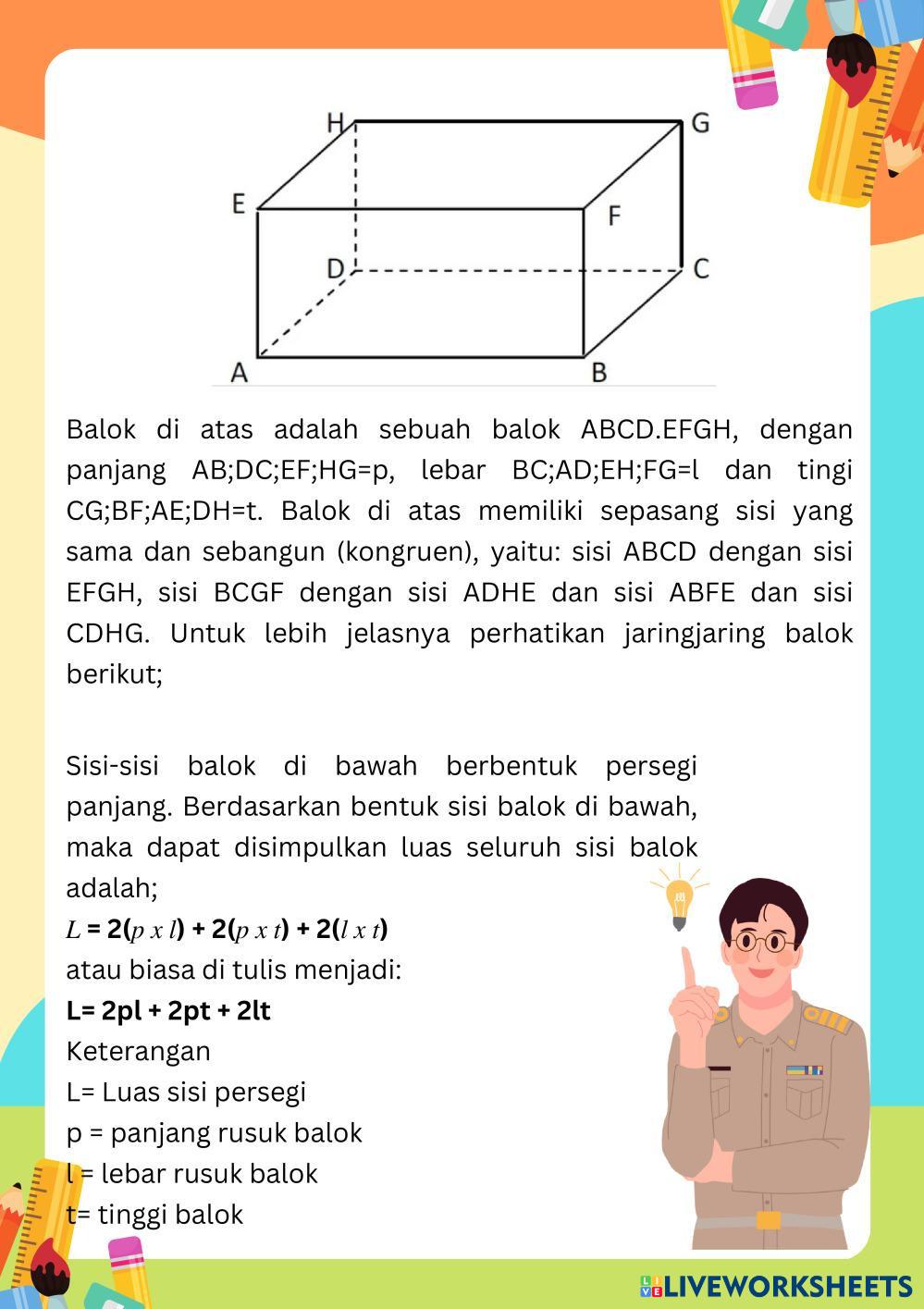 H G
E F
D C
A B

Balok di atas adalah sebuah balok ABCD.EFGH, dengan panjang AB;DC;EF;HG=p, lebar BC;AD;EH;FG=l dan tingi CG;BF;AE;DH=t. Balok di atas memiliki sepasang sisi yang sama dan sebangun (kongruen), yaitu: sisi ABCD dengan sisi EFGH, sisi BCGF dengan sisi ADHE dan sisi ABFE dan sisi CDHG. Untuk lebih jelasnya perhatikan jaringjaring balok berikut;

Sisi-sisi balok di bawah berbentuk persegi panjang. Berdasarkan bentuk sisi balok di bawah, maka dapat disimpulkan luas seluruh sisi balok adalah;
$L = 2(p \times l) + 2(p \times t) + 2(l \times t)$
atau biasa di tulis menjadi:
L= 2pl + 2pt + 2lt
Keterangan
L= Luas sisi persegi
p = panjang rusuk balok
l = lebar rusuk balok
t= tinggi balok

LIVEWORKSHEETS